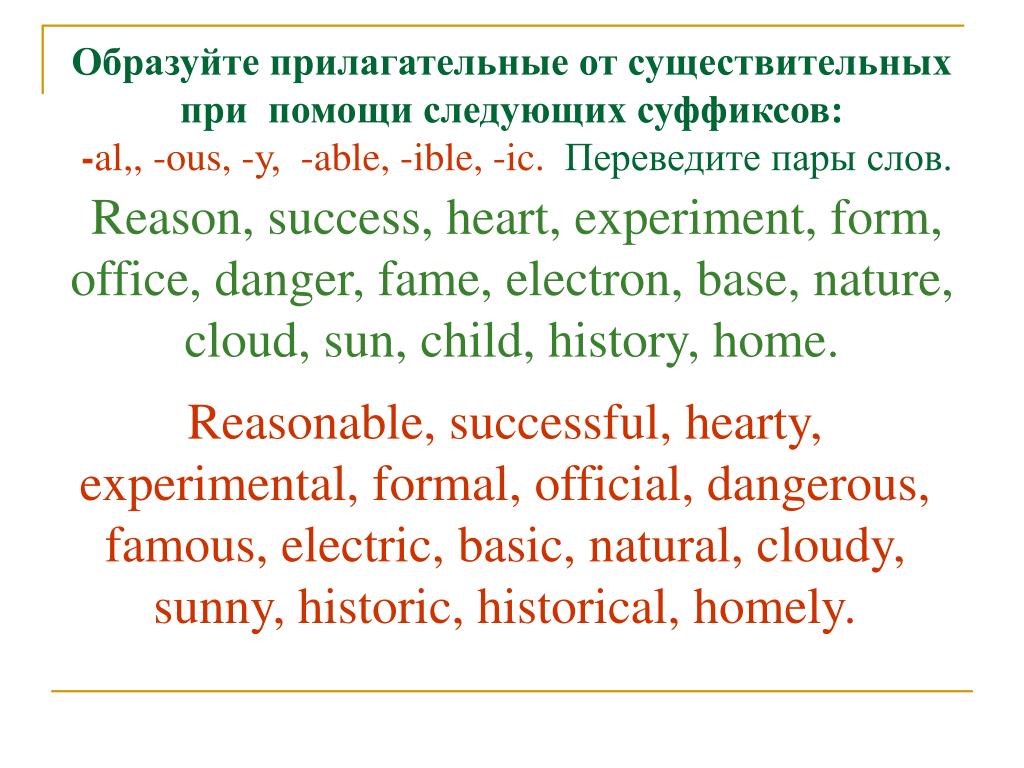 Образуйте прилагательные от существительных при помощи следующих суффиксов:
-al,, -ous, -y, -able, -ible, -ic. Переведите пары слов.
Reason, success, heart, experiment, form, office, danger, fame, electron, base, nature, cloud, sun, child, history, home.

Reasonable, successful, hearty, experimental, formal, official, dangerous, famous, electric, basic, natural, cloudy, sunny, historic, historical, homely.